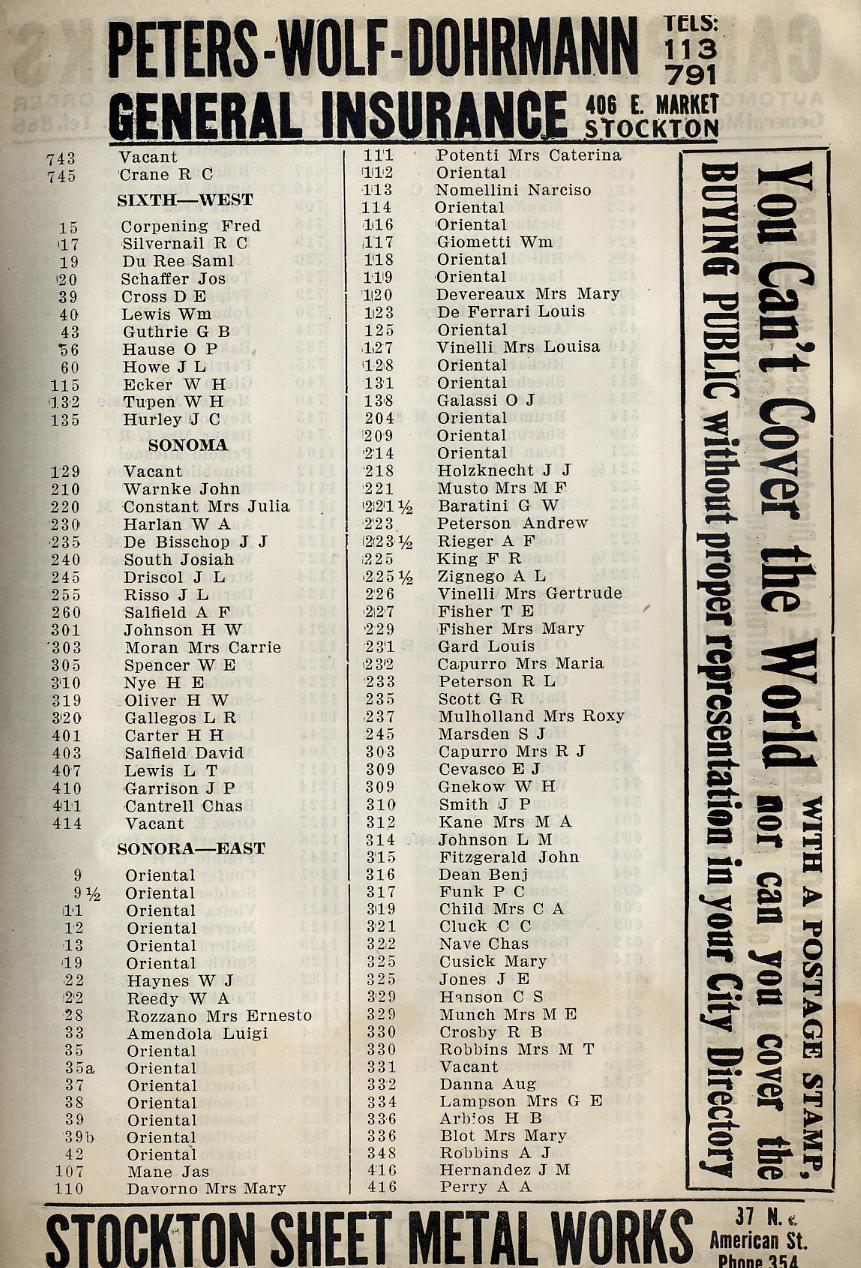 PETERS-WOLF-DOHRMANN TELS: 113 791
GENERAL INSURANCE 406 E. MARKET STOCKTON

743 Vacant
745 Crane R C
SIXTH—WEST
15 Corpening Fred
17 Silvernail R C
19 Du Ree Saml
20 Schaffer Jos
39 Cross D E
40 Lewis Wm
43 Guthrie G B
56 Hause O P
60 Howe J L
115 Ecker W H
132 Tupen W H
135 Hurley J C
SONOMA
129 Vacant
210 Warnke John
220 Constant Mrs Julia
230 Harlan W A
235 De Bisschop J J
240 South Josiah
245 Driscol J L
255 Risso J L
260 Salfield A F
301 Johnson H W
303 Moran Mrs Carrie
305 Spencer W E
310 Nye H E
319 Oliver H W
320 Gallegos L R
401 Carter H H
403 Salfield David
407 Lewis L T
410 Garrison J P
411 Cantrell Chas
414 Vacant
SONORA—EAST
9 Oriental
9½ Oriental
11 Oriental
12 Oriental
13 Oriental
19 Oriental
22 Haynes W J
22 Reedy W A
28 Rozzano Mrs Ernesto
33 Amendola Luigi
35 Oriental
35a Oriental
37 Oriental
38 Oriental
39 Oriental
39b Oriental
42 Oriental
107 Mane Jas
110 Davorno Mrs Mary

111 Potenti Mrs Caterina
112 Oriental
113 Nomellini Narciso
114 Oriental
116 Oriental
117 Giometti Wm
118 Oriental
119 Oriental
120 Devereaux Mrs Mary
123 De Ferrari Louis
125 Oriental
127 Vinelli Mrs Louisa
128 Oriental
131 Oriental
138 Galassi O J
204 Oriental
209 Oriental
214 Oriental
218 Holzknecht J J
221 Musto Mrs M F
221½ Baratini G W
223 Peterson Andrew
223½ Rieger A F
225 King F R
225½ Zignego A L
226 Vinelli Mrs Gertrude
227 Fisher T E
229 Fisher Mrs Mary
231 Gard Louis
232 Capurro Mrs Maria
233 Peterson R L
235 Scott G R
237 Mulholland Mrs Roxy
245 Marsden S J
303 Capurro Mrs R J
309 Cevasco E J
309 Gnekow W H
310 Smith J P
312 Kane Mrs M A
314 Johnson L M
315 Fitzgerald John
316 Dean Benj
317 Funk P C
319 Child Mrs C A
321 Cluck C C
322 Nave Chas
325 Cusick Mary
325 Jones J E
329 Hanson C S
329 Munch Mrs M E
330 Crosby R B
330 Robbins Mrs M T
331 Vacant
332 Danna Aug
334 Lampson Mrs G E
336 Arbios H B
336 Blot Mrs Mary
348 Robbins A J
416 Hernandez J M
416 Perry A A

You Can't Cover the World WITH A POSTAGE STAMP, nor can you cover the BUYING PUBLIC without proper representation in your City Directory

STOCKTON SHEET METAL WORKS 37 N. American St. Phone 354